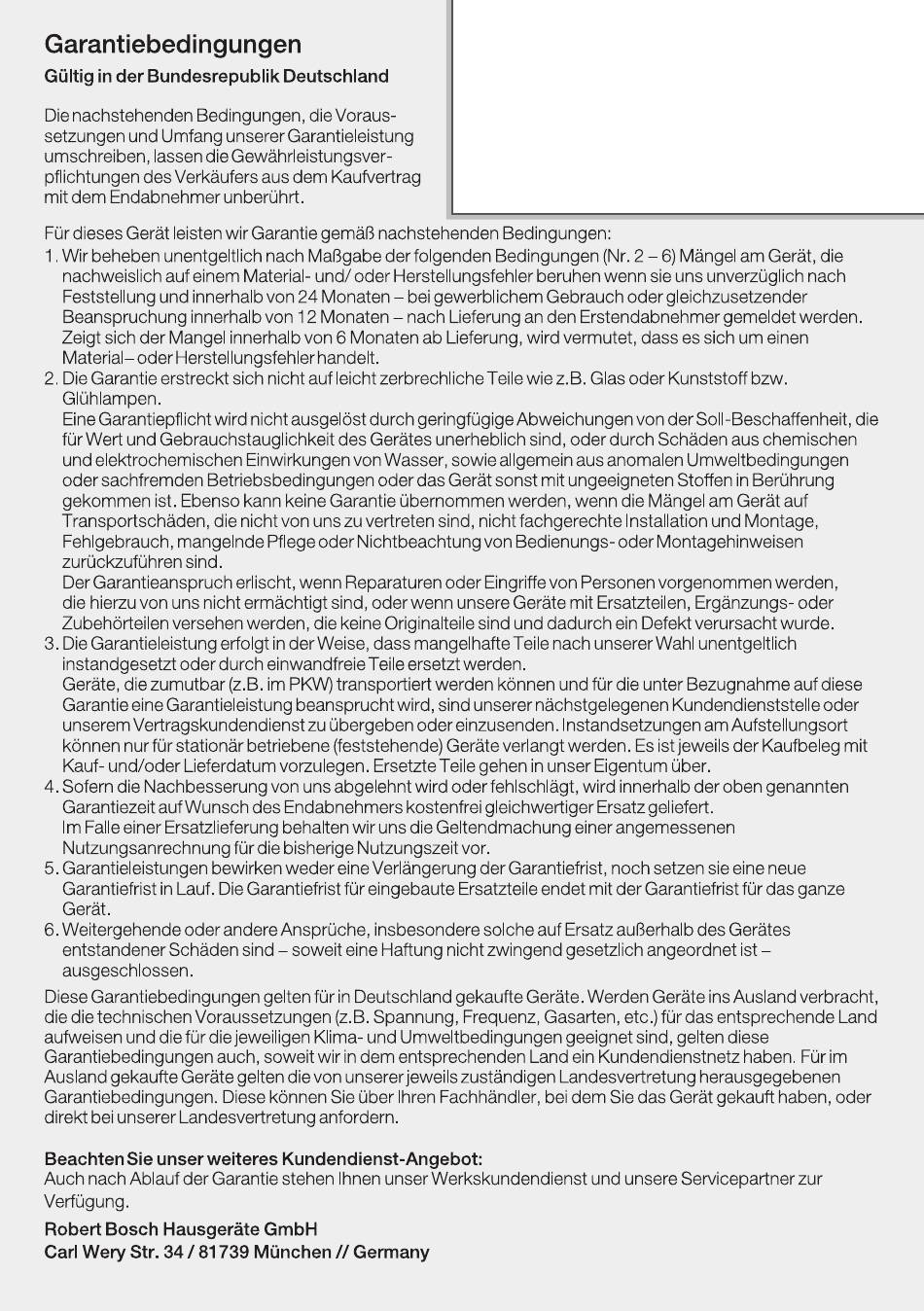 Garantiebedingungen
Gültig in der Bundesrepublik Deutschland

Die nachstehenden Bedingungen, die Voraussetzungen und Umfang unserer Garantieleistung umschreiben, lassen die Gewährleistungsverpflichtungen des Verkäufers aus dem Kaufvertrag mit dem Endabnehmer unberührt.

Für dieses Gerät leisten wir Garantie gemäß nachstehenden Bedingungen:
1. Wir beheben unentgeltlich nach Maßgabe der folgenden Bedingungen (Nr. 2 – 6) Mängel am Gerät, die nachweislich auf einem Material- und/ oder Herstellungsfehler beruhen wenn sie uns unverzüglich nach Feststellung und innerhalb von 24 Monaten – bei gewerblichem Gebrauch oder gleichzusetzender Beanspruchung innerhalb von 12 Monaten – nach Lieferung an den Erstendabnehmer gemeldet werden. Zeigt sich der Mangel innerhalb von 6 Monaten ab Lieferung, wird vermutet, dass es sich um einen Material– oder Herstellungsfehler handelt.
2. Die Garantie erstreckt sich nicht auf leicht zerbrechliche Teile wie z.B. Glas oder Kunststoff bzw. Glühlampen.
Eine Garantiepflicht wird nicht ausgelöst durch geringfügige Abweichungen von der Soll-Beschaffenheit, die für Wert und Gebrauchstauglichkeit des Gerätes unerheblich sind, oder durch Schäden aus chemischen und elektrochemischen Einwirkungen von Wasser, sowie allgemein aus anomalen Umweltbedingungen oder sachfremden Betriebsbedingungen oder das Gerät sonst mit ungeeigneten Stoffen in Berührung gekommen ist. Ebenso kann keine Garantie übernommen werden, wenn die Mängel am Gerät auf Transportschäden, die nicht von uns zu vertreten sind, nicht fachgerechte Installation und Montage, Fehlgebrauch, mangelnde Pflege oder Nichtbeachtung von Bedienungs- oder Montagehinweisen zurückzuführen sind.
Der Garantieanspruch erlischt, wenn Reparaturen oder Eingriffe von Personen vorgenommen werden, die hierzu von uns nicht ermächtigt sind, oder wenn unsere Geräte mit Ersatzteilen, Ergänzungs- oder Zubehörteilen versehen werden, die keine Originalteile sind und dadurch ein Defekt verursacht wurde.
3. Die Garantieleistung erfolgt in der Weise, dass mangelhafte Teile nach unserer Wahl unentgeltlich instandgesetzt oder durch einwandfreie Teile ersetzt werden.
Geräte, die zumutbar (z.B. im PKW) transportiert werden können und für die unter Bezugnahme auf diese Garantie eine Garantieleistung beansprucht wird, sind unserer nächstgelegenen Kundendienststelle oder unserem Vertragskundendienst zu übergeben oder einzusenden. Instandsetzungen am Aufstellungsort können nur für stationär betriebene (feststehende) Geräte verlangt werden. Es ist jeweils der Kaufbeleg mit Kauf- und/oder Lieferdatum vorzulegen. Ersetzte Teile gehen in unser Eigentum über.
4. Sofern die Nachbesserung von uns abgelehnt wird oder fehlschlägt, wird innerhalb der oben genannten Garantiezeit auf Wunsch des Endabnehmers kostenfrei gleichwertiger Ersatz geliefert.
Im Falle einer Ersatzlieferung behalten wir uns die Geltendmachung einer angemessenen Nutzungsanrechnung für die bisherige Nutzungszeit vor.
5. Garantieleistungen bewirken weder eine Verlängerung der Garantiefrist, noch setzen sie eine neue Garantiefrist in Lauf. Die Garantiefrist für eingebaute Ersatzteile endet mit der Garantiefrist für das ganze Gerät.
6. Weitergehende oder andere Ansprüche, insbesondere solche auf Ersatz außerhalb des Gerätes entstandener Schäden sind – soweit eine Haftung nicht zwingend gesetzlich angeordnet ist – ausgeschlossen.

Diese Garantiebedingungen gelten für in Deutschland gekaufte Geräte. Werden Geräte ins Ausland verbracht, die die technischen Voraussetzungen (z.B. Spannung, Frequenz, Gasarten, etc.) für das entsprechende Land aufweisen und die für die jeweiligen Klima- und Umweltbedingungen geeignet sind, gelten diese Garantiebedingungen auch, soweit wir in dem entsprechenden Land ein Kundendienstnetz haben. Für im Ausland gekaufte Geräte gelten die von unserer jeweils zuständigen Landesvertretung herausgegebenen Garantiebedingungen. Diese können Sie über Ihren Fachhändler, bei dem Sie das Gerät gekauft haben, oder direkt bei unserer Landesvertretung anfordern.

Beachten Sie unser weiteres Kundendienst-Angebot:
Auch nach Ablauf der Garantie stehen Ihnen unser Werkskundendienst und unsere Servicepartner zur Verfügung.

Robert Bosch Hausgeräte GmbH
Carl Wery Str. 34 / 81739 München // Germany